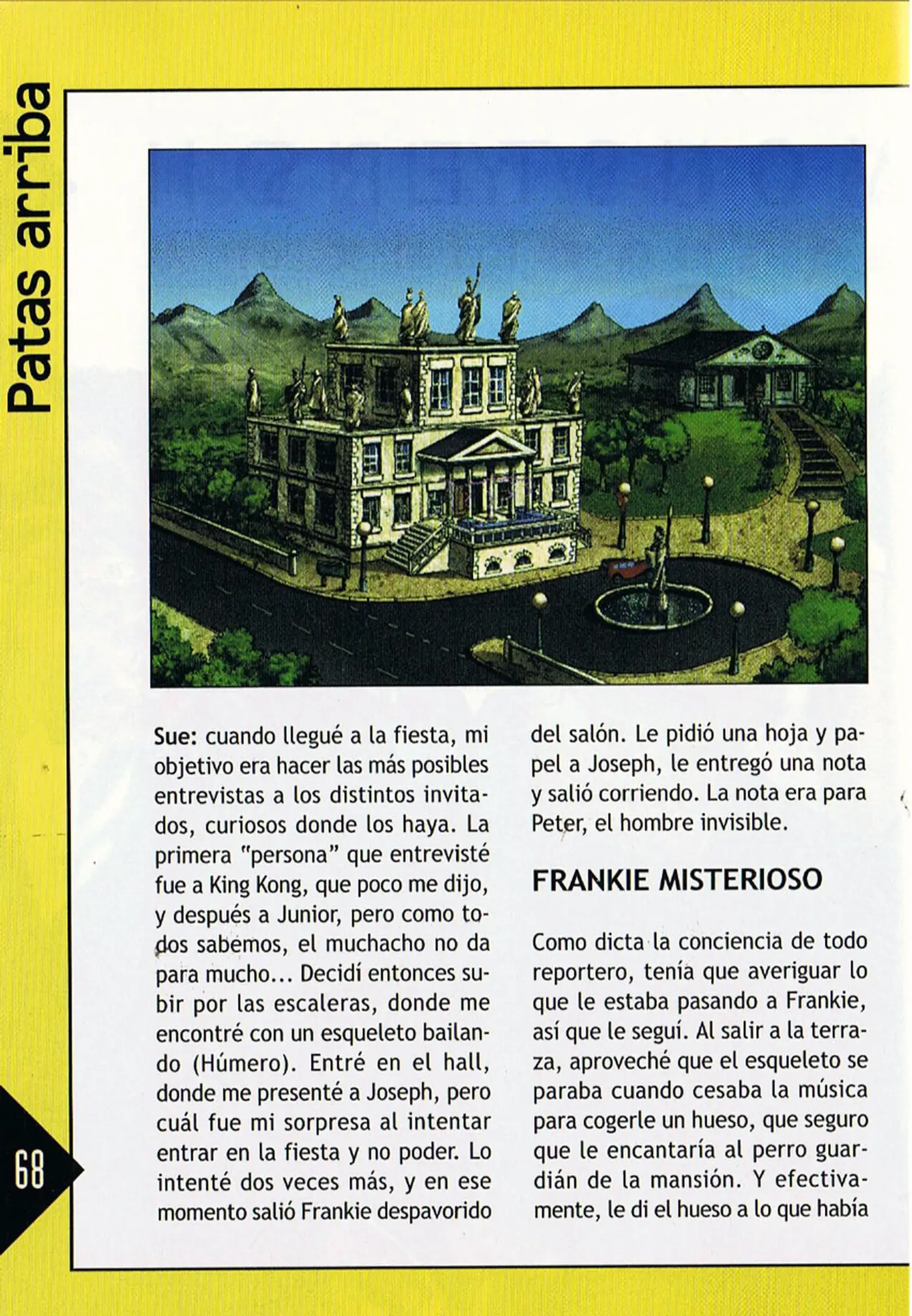 Patas arriba

Sue: cuando llegué a la fiesta, mi objetivo era hacer las más posibles entrevistas a los distintos invitados, curiosos donde los haya. La primera "persona" que entrevisté fue a King Kong, que poco me dijo, y después a Junior, pero como todos sabemos, el muchacho no da para mucho... Decidí entonces subir por las escaleras, donde me encontré con un esqueleto bailando (Húmero). Entré en el hall, donde me presenté a Joseph, pero cuál fue mi sorpresa al intentar entrar en la fiesta y no poder. Lo intenté dos veces más, y en ese momento salió Frankie despavorido del salón. Le pidió una hoja y papel a Joseph, le entregó una nota y salió corriendo. La nota era para Peter, el hombre invisible.

FRANKIE MISTERIOSO

Como dicta la conciencia de todo reportero, tenía que averiguar lo que le estaba pasando a Frankie, así que le seguí. Al salir a la terraza, aproveché que el esqueleto se paraba cuando cesaba la música para cogerle un hueso, que seguro que le encantaría al perro guardián de la mansión. Y efectivamente, le di el hueso a lo que había

68